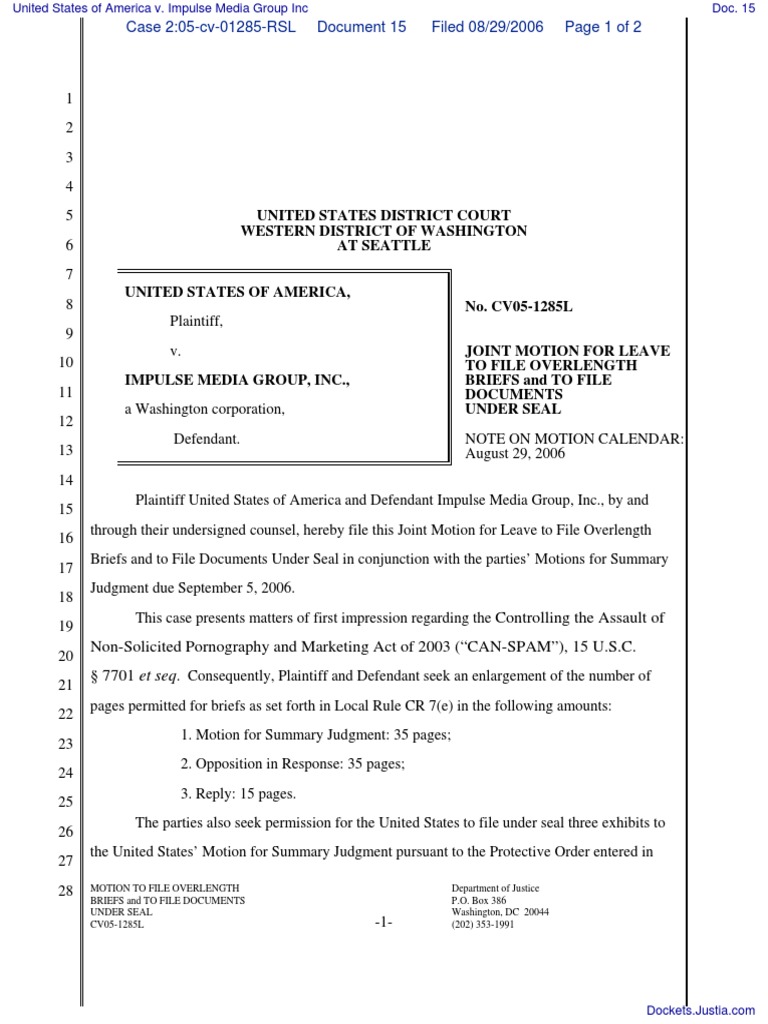 United States of America v. Impulse Media Group Inc

Doc. 15

Case 2:05-cv-01285-RSL Document 15 Filed 08/29/2006 Page 1 of 2

1
2
3
4
5
6
7
8
9
10
11
12
13
14
15
16
17
18
19
20
21
22
23
24
25
26
27
28

UNITED STATES DISTRICT COURT
WESTERN DISTRICT OF WASHINGTON
AT SEATTLE

UNITED STATES OF AMERICA,

Plaintiff,

v.

IMPULSE MEDIA GROUP, INC.,

a Washington corporation,

Defendant.

No. CV05-1285L

JOINT MOTION FOR LEAVE TO FILE OVERLENGTH BRIEFS and TO FILE DOCUMENTS UNDER SEAL

NOTE ON MOTION CALENDAR: August 29, 2006

Plaintiff United States of America and Defendant Impulse Media Group, Inc., by and through their undersigned counsel, hereby file this Joint Motion for Leave to File Overlength Briefs and to File Documents Under Seal in conjunction with the parties' Motions for Summary Judgment due September 5, 2006.

This case presents matters of first impression regarding the Controlling the Assault of Non-Solicited Pornography and Marketing Act of 2003 ("CAN-SPAM"), 15 U.S.C. § 7701 et seq. Consequently, Plaintiff and Defendant seek an enlargement of the number of pages permitted for briefs as set forth in Local Rule CR 7(e) in the following amounts:

1. Motion for Summary Judgment: 35 pages;

2. Opposition in Response: 35 pages;

3. Reply: 15 pages.

The parties also seek permission for the United States to file under seal three exhibits to the United States' Motion for Summary Judgment pursuant to the Protective Order entered in

MOTION TO FILE OVERLENGTH BRIEFS and TO FILE DOCUMENTS UNDER SEAL
CV05-1285L

-1-

Department of Justice
P.O. Box 386
Washington, DC 20044
(202) 353-1991

Dockets.Justia.com